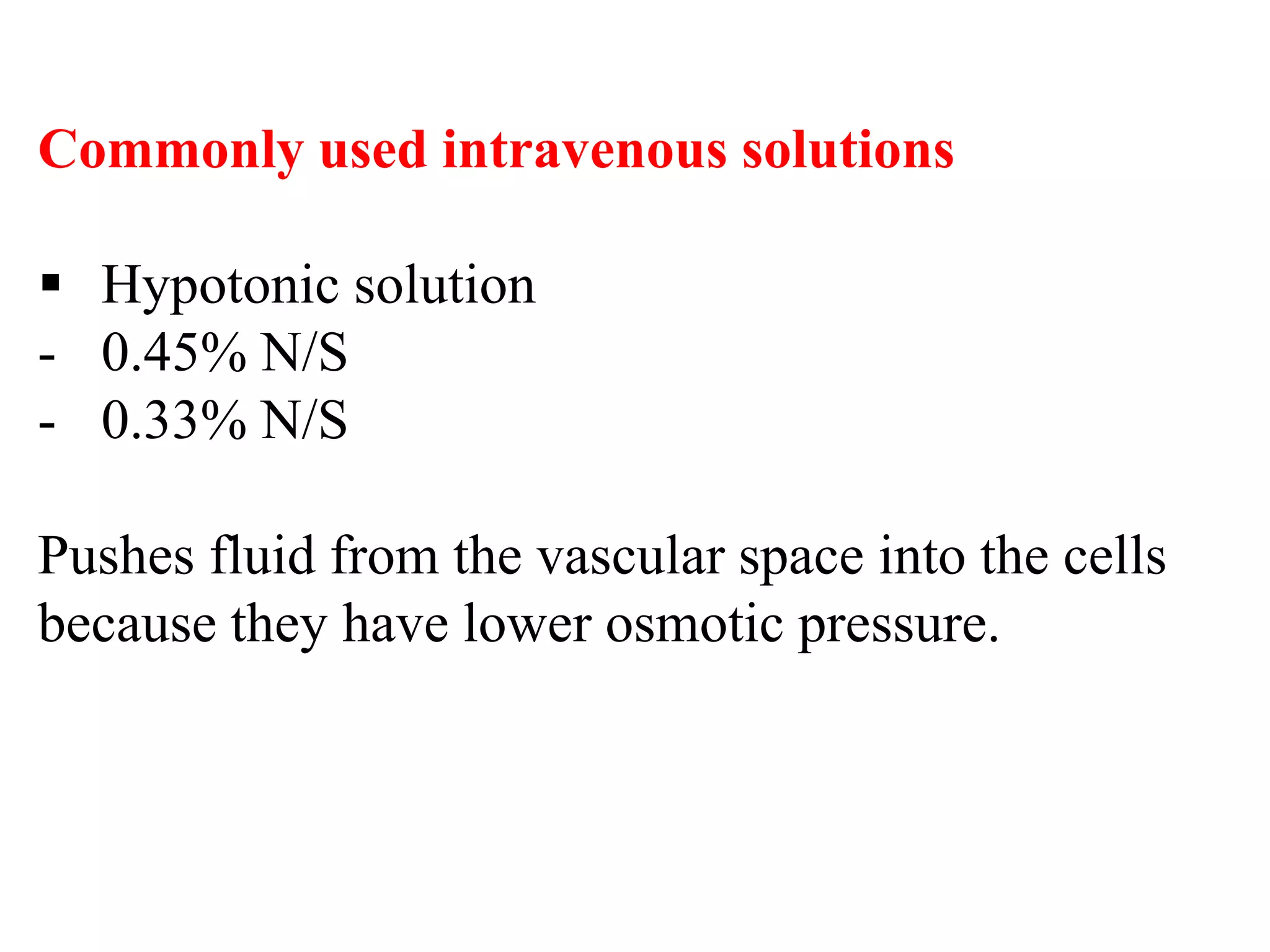 Commonly used intravenous solutions

• Hypotonic solution
- 0.45% N/S
- 0.33% N/S

Pushes fluid from the vascular space into the cells because they have lower osmotic pressure.